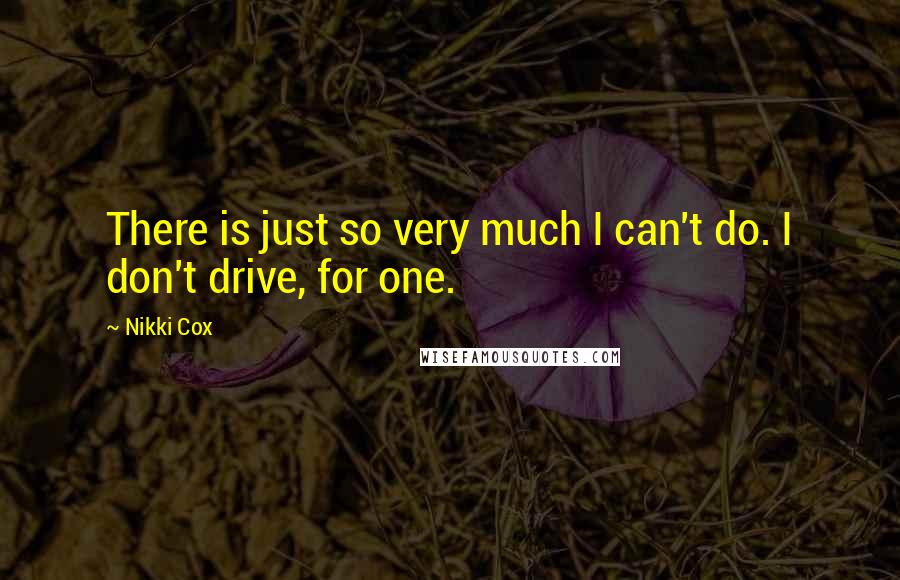 There is just so very much I can't do. I don't drive, for one.

~ Nikki Cox

WISEFAMOUSQUOTES.COM